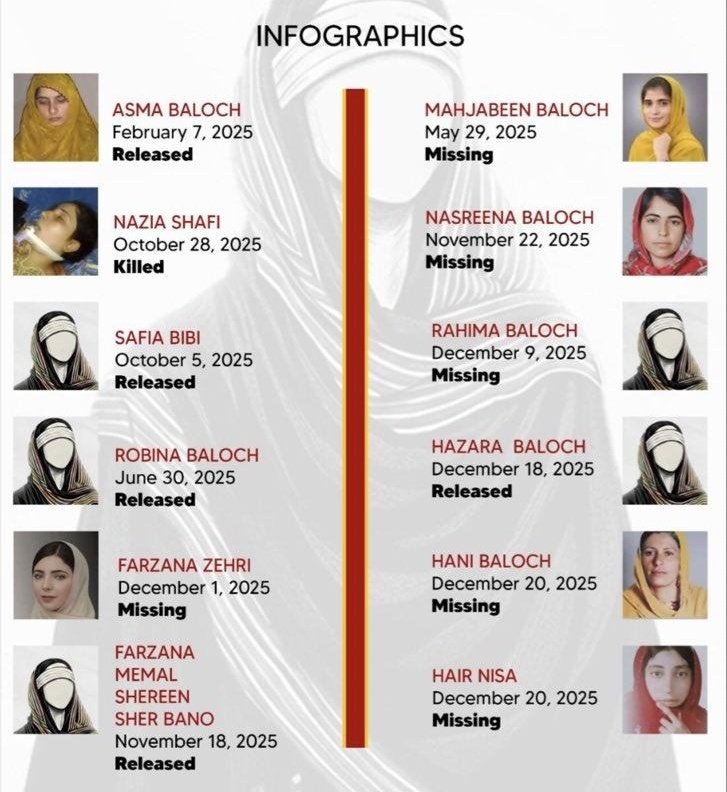 INFOGRAPHICS

ASMA BALOCH
February 7, 2025
Released

NAZIA SHAFI
October 28, 2025
Killed

SAFIA BIBI
October 5, 2025
Released

ROBINA BALOCH
June 30, 2025
Released

FARZANA ZEHRI
December 1, 2025
Missing

FARZANA
MEMAL
SHEREEN
SHER BANO
November 18, 2025
Released

MAHJABEEN BALOCH
May 29, 2025
Missing

NASREENA BALOCH
November 22, 2025
Missing

RAHIMA BALOCH
December 9, 2025
Missing

HAZARA BALOCH
December 18, 2025
Released

HANI BALOCH
December 20, 2025
Missing

HAIR NISA
December 20, 2025
Missing